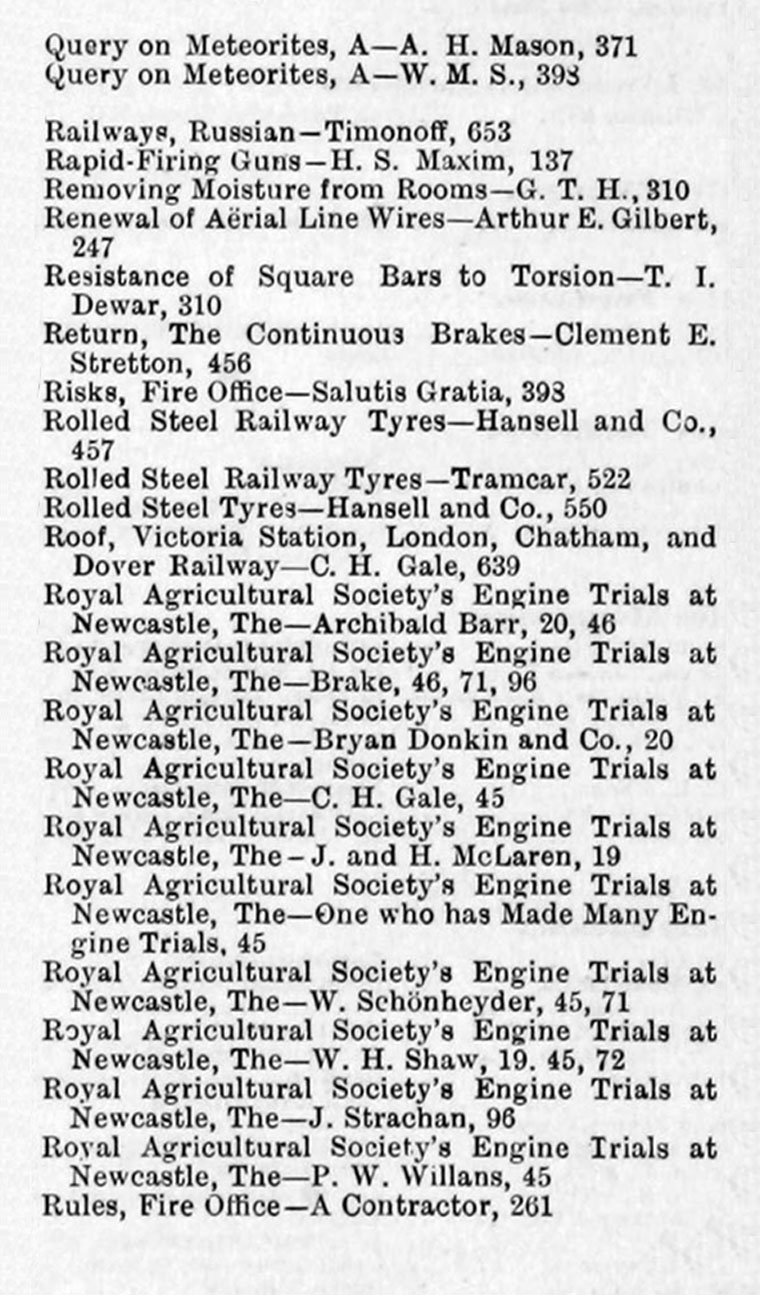 Query on Meteorites, A—A. H. Mason, 371
Query on Meteorites, A—W. M. S., 398

Railways, Russian—Timonoff, 653
Rapid-Firing Guns—H. S. Maxim, 137
Removing Moisture from Rooms—G. T. H., 310
Renewal of Aërial Line Wires—Arthur E. Gilbert, 247
Resistance of Square Bars to Torsion—T. I. Dewar, 310
Return, The Continuous Brakes—Clement E. Stretton, 456
Risks, Fire Office—Salutis Gratia, 398
Rolled Steel Railway Tyres—Hansell and Co., 457
Rolled Steel Railway Tyres—Tramcar, 522
Rolled Steel Tyres—Hansell and Co., 550
Roof, Victoria Station, London, Chatham, and Dover Railway—C. H. Gale, 639
Royal Agricultural Society's Engine Trials at Newcastle, The—Archibald Barr, 20, 46
Royal Agricultural Society's Engine Trials at Newcastle, The—Brake, 46, 71, 96
Royal Agricultural Society's Engine Trials at Newcastle, The—Bryan Donkin and Co., 20
Royal Agricultural Society's Engine Trials at Newcastle, The—C. H. Gale, 45
Royal Agricultural Society's Engine Trials at Newcastle, The—J. and H. McLaren, 19
Royal Agricultural Society's Engine Trials at Newcastle, The—One who has Made Many Engine Trials, 45
Royal Agricultural Society's Engine Trials at Newcastle, The—W. Schönheyder, 45, 71
Royal Agricultural Society's Engine Trials at Newcastle, The—W. H. Shaw, 19. 45, 72
Royal Agricultural Society's Engine Trials at Newcastle, The—J. Strachan, 96
Royal Agricultural Society's Engine Trials at Newcastle, The—P. W. Willans, 45
Rules, Fire Office—A Contractor, 261